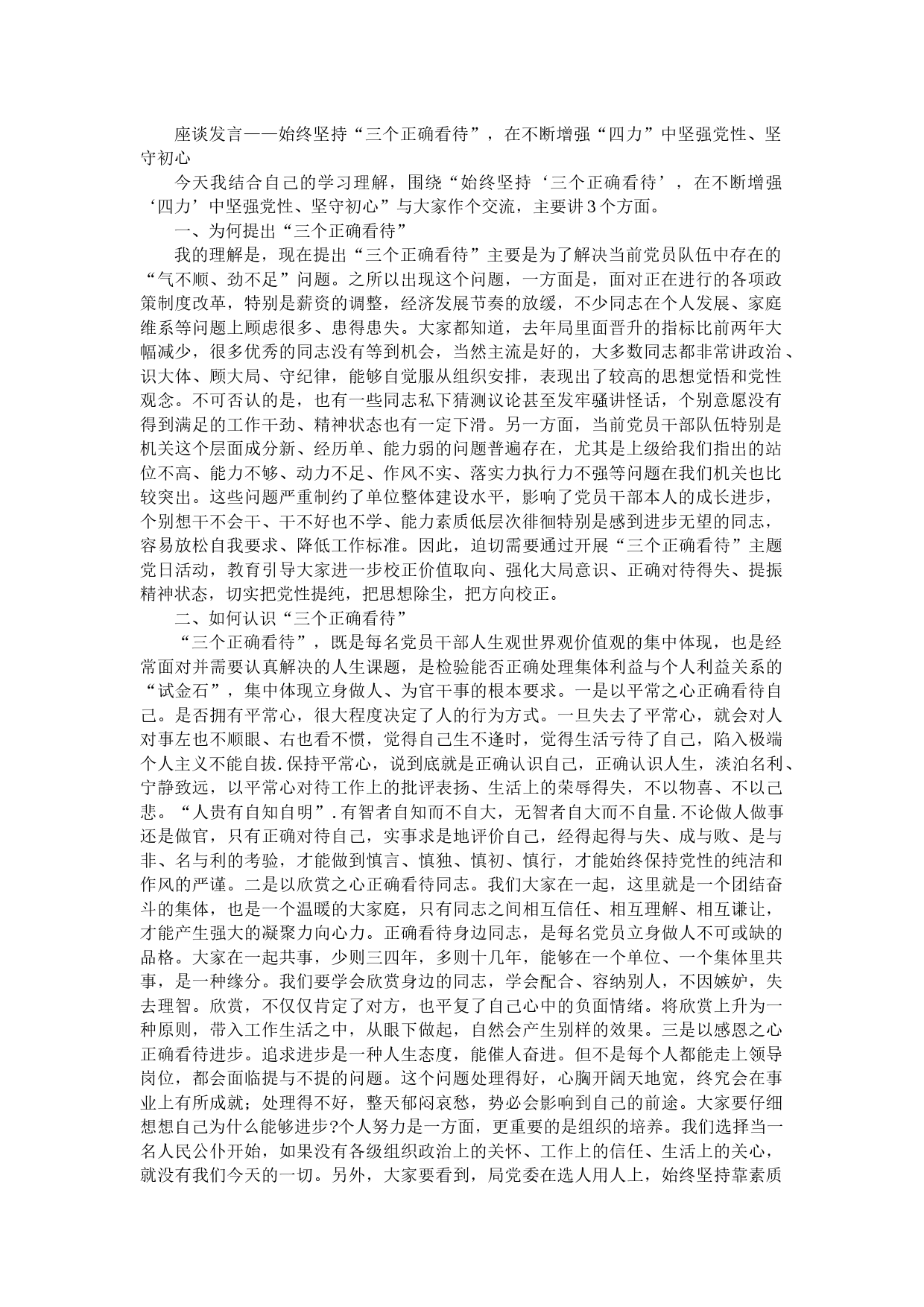 座谈发言——始终坚持“三个正确看待”，在不断增强“四力”中坚强党性、坚守初心

今天我结合自己的学习理解，围绕“始终坚持‘三个正确看待’，在不断增强‘四力’中坚强党性、坚守初心”与大家作个交流，主要讲3个方面。

一、为何提出“三个正确看待”

我的理解是，现在提出“三个正确看待”主要是为了解决当前党员队伍中存在的“气不顺、劲不足”问题。之所以出现这个问题，一方面是，面对正在进行的各项政策制度改革，特别是薪资的调整，经济发展节奏的放缓，不少同志在个人发展、家庭维系等问题上顾虑很多、患得患失。大家都知道，去年局里面晋升的指标比前两年大幅减少，很多优秀的同志没有等到机会，当然主流是好的，大多数同志都非常讲政治、识大体、顾大局、守纪律，能够自觉服从组织安排，表现出了较高的思想觉悟和党性观念。不可否认的是，也有一些同志私下猜测议论甚至发牢骚讲怪话，个别意愿没有得到满足的工作干劲、精神状态也有一定下滑。另一方面，当前党员干部队伍特别是机关这个层面成分新、经历单、能力弱的问题普遍存在，尤其是上级给我们指出的站位不高、能力不够、动力不足、作风不实、落实力执行力不强等问题在我们机关也比较突出。这些问题严重制约了单位整体建设水平，影响了党员干部本人的成长进步，个别想干不会干、干不好也不学、能力素质低层次徘徊特别是感到进步无望的同志，容易放松自我要求、降低工作标准。因此，迫切需要通过开展“三个正确看待”主题党日活动，教育引导大家进一步校正价值取向、强化大局意识、正确对待得失、提振精神状态，切实把党性提纯，把思想除尘，把方向校正。

二、如何认识“三个正确看待”

“三个正确看待”，既是每名党员干部人生观世界观价值观的集中体现，也是经常面对并需要认真解决的人生课题，是检验能否正确处理集体利益与个人利益关系的“试金石”，集中体现立身做人、为官干事的根本要求。一是以平常之心正确看待自己。是否拥有平常心，很大程度决定了人的行为方式。一旦失去了平常心，就会对人对事左也不顺眼、右也看不惯，觉得自己生不逢时，觉得生活亏待了自己，陷入极端个人主义不能自拔.保持平常心，说到底就是正确认识自己，正确认识人生，淡泊名利、宁静致远，以平常心对待工作上的批评表扬、生活上的荣辱得失，不以物喜、不以己悲。“人贵有自知自明”.有智者自知而不自大，无智者自大而不自量.不论做人做事还是做官，只有正确对待自己，实事求是地评价自己，经得起得与失、成与败、是与非、名与利的考验，才能做到慎言、慎独、慎初、慎行，才能始终保持党性的纯洁和作风的严谨。二是以欣赏之心正确看待同志。我们大家在一起，这里就是一个团结奋斗的集体，也是一个温暖的大家庭，只有同志之间相互信任、相互理解、相互谦让，才能产生强大的凝聚力向心力。正确看待身边同志，是每名党员立身做人不可或缺的品格。大家在一起共事，少则三四年，多则十几年，能够在一个单位、一个集体里共事，是一种缘分。我们要学会欣赏身边的同志，学会配合、容纳别人，不因嫉妒，失去理智。欣赏，不仅仅肯定了对方，也平复了自己心中的负面情绪。将欣赏上升为一种原则，带入工作生活之中，从眼下做起，自然会产生别样的效果。三是以感恩之心正确看待进步。追求进步是一种人生态度，能催人奋进。但不是每个人都能走上领导岗位，都会面临提与不提的问题。这个问题处理得好，心胸开阔天地宽，终究会在事业上有所成就；处理得不好，整天郁闷哀愁，势必会影响到自己的前途。大家要仔细想想自己为什么能够进步?个人努力是一方面，更重要的是组织的培养。我们选择当一名人民公仆开始，如果没有各级组织政治上的关怀、工作上的信任、生活上的关心，就没有我们今天的一切。另外，大家要看到，局党委在选人用人上，始终坚持靠素质